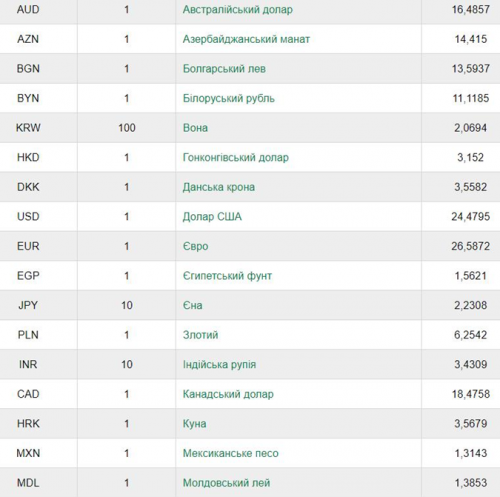 | AUD | 1 | Австралійський долар | 16,4857 |
|---|---|---|---|
| AZN | 1 | Азербайджанський манат | 14,415 |
| BGN | 1 | Болгарський лев | 13,5937 |
| BYN | 1 | Білоруський рубль | 11,1185 |
| KRW | 100 | Вона | 2,0694 |
| HKD | 1 | Гонконгівський долар | 3,152 |
| DKK | 1 | Данська крона | 3,5582 |
| USD | 1 | Долар США | 24,4795 |
| EUR | 1 | Євро | 26,5872 |
| EGP | 1 | Єгипетський фунт | 1,5621 |
| JPY | 10 | Єна | 2,2308 |
| PLN | 1 | Злотий | 6,2542 |
| INR | 10 | Індійська рупія | 3,4309 |
| CAD | 1 | Канадський долар | 18,4758 |
| HRK | 1 | Куна | 3,5679 |
| MXN | 1 | Мексиканське песо | 1,3143 |
| MDL | 1 | Молдовський лей | 1,3853 |